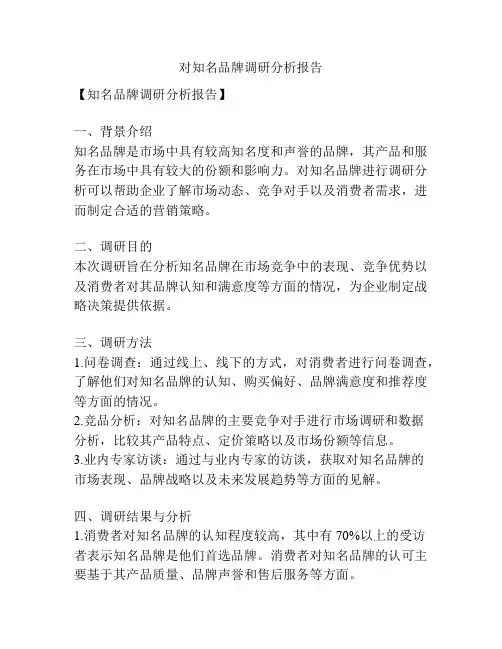 对知名品牌调研分析报告

【知名品牌调研分析报告】

一、背景介绍
知名品牌是市场中具有较高知名度和声誉的品牌，其产品和服务在市场中具有较大的份额和影响力。对知名品牌进行调研分析可以帮助企业了解市场动态、竞争对手以及消费者需求，进而制定合适的营销策略。

二、调研目的
本次调研旨在分析知名品牌在市场竞争中的表现、竞争优势以及消费者对其品牌认知和满意度等方面的情况，为企业制定战略决策提供依据。

三、调研方法
1.问卷调查：通过线上、线下的方式，对消费者进行问卷调查，了解他们对知名品牌的认知、购买偏好、品牌满意度和推荐度等方面的情况。
2.竞品分析：对知名品牌的主要竞争对手进行市场调研和数据分析，比较其产品特点、定价策略以及市场份额等信息。
3.业内专家访谈：通过与业内专家的访谈，获取对知名品牌的市场表现、品牌战略以及未来发展趋势等方面的见解。

四、调研结果与分析
1.消费者对知名品牌的认知程度较高，其中有 70%以上的受访者表示知名品牌是他们首选品牌。消费者对知名品牌的认可主要基于其产品质量、品牌声誉和售后服务等方面。